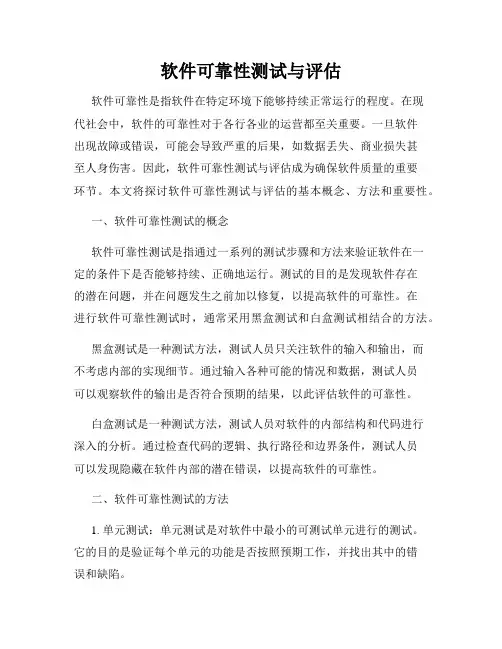 软件可靠性测试与评估

软件可靠性是指软件在特定环境下能够持续正常运行的程度。在现代社会中，软件的可靠性对于各行各业的运营都至关重要。一旦软件出现故障或错误，可能会导致严重的后果，如数据丢失、商业损失甚至人身伤害。因此，软件可靠性测试与评估成为确保软件质量的重要环节。本文将探讨软件可靠性测试与评估的基本概念、方法和重要性。

一、软件可靠性测试的概念

软件可靠性测试是指通过一系列的测试步骤和方法来验证软件在一定的条件下是否能够持续、正确地运行。测试的目的是发现软件存在的潜在问题，并在问题发生之前加以修复，以提高软件的可靠性。在进行软件可靠性测试时，通常采用黑盒测试和白盒测试相结合的方法。

黑盒测试是一种测试方法，测试人员只关注软件的输入和输出，而不考虑内部的实现细节。通过输入各种可能的情况和数据，测试人员可以观察软件的输出是否符合预期的结果，以此评估软件的可靠性。

白盒测试是一种测试方法，测试人员对软件的内部结构和代码进行深入的分析。通过检查代码的逻辑、执行路径和边界条件，测试人员可以发现隐藏在软件内部的潜在错误，以提高软件的可靠性。

二、软件可靠性测试的方法

1. 单元测试：单元测试是对软件中最小的可测试单元进行的测试。它的目的是验证每个单元的功能是否按照预期工作，并找出其中的错误和缺陷。